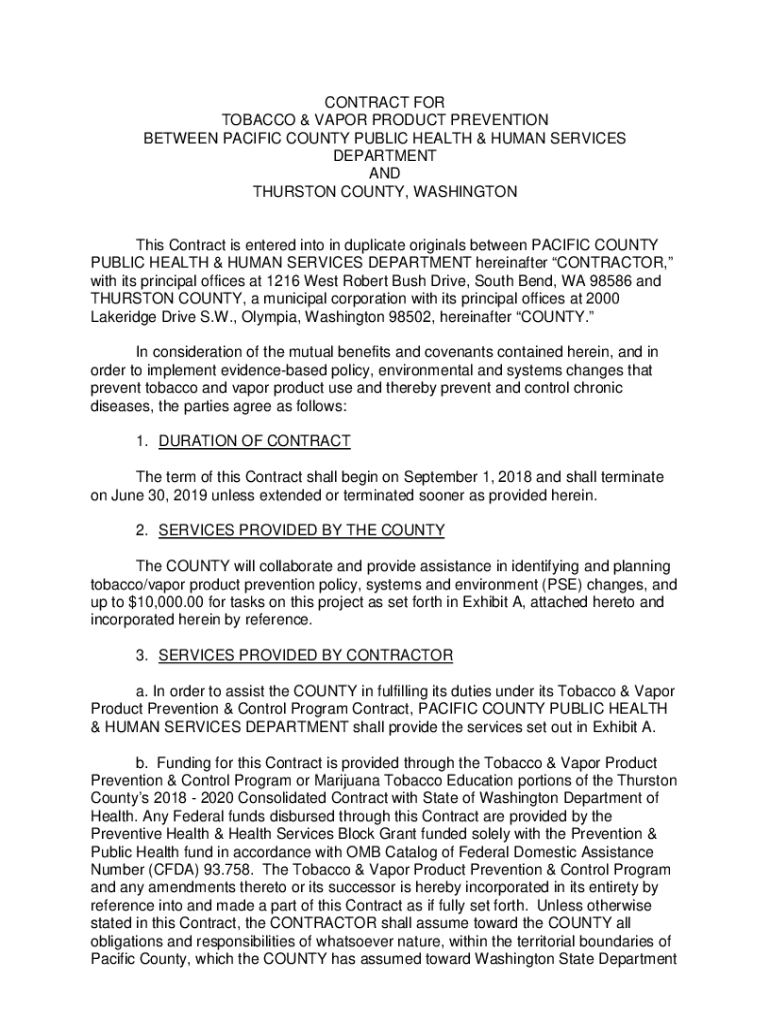 CONTRACT FOR
TOBACCO & VAPOR PRODUCT PREVENTION
BETWEEN PACIFIC COUNTY PUBLIC HEALTH & HUMAN SERVICES
DEPARTMENT
AND
THURSTON COUNTY, WASHINGTON

This Contract is entered into in duplicate originals between PACIFIC COUNTY PUBLIC HEALTH & HUMAN SERVICES DEPARTMENT hereinafter “CONTRACTOR,” with its principal offices at 1216 West Robert Bush Drive, South Bend, WA 98586 and THURSTON COUNTY, a municipal corporation with its principal offices at 2000 Lakeridge Drive S.W., Olympia, Washington 98502, hereinafter “COUNTY.”

In consideration of the mutual benefits and covenants contained herein, and in order to implement evidence-based policy, environmental and systems changes that prevent tobacco and vapor product use and thereby prevent and control chronic diseases, the parties agree as follows:

1. DURATION OF CONTRACT

The term of this Contract shall begin on September 1, 2018 and shall terminate on June 30, 2019 unless extended or terminated sooner as provided herein.

2. SERVICES PROVIDED BY THE COUNTY

The COUNTY will collaborate and provide assistance in identifying and planning tobacco/vapor product prevention policy, systems and environment (PSE) changes, and up to $10,000.00 for tasks on this project as set forth in Exhibit A, attached hereto and incorporated herein by reference.

3. SERVICES PROVIDED BY CONTRACTOR

a. In order to assist the COUNTY in fulfilling its duties under its Tobacco & Vapor Product Prevention & Control Program Contract, PACIFIC COUNTY PUBLIC HEALTH & HUMAN SERVICES DEPARTMENT shall provide the services set out in Exhibit A.

b. Funding for this Contract is provided through the Tobacco & Vapor Product Prevention & Control Program or Marijuana Tobacco Education portions of the Thurston County’s 2018 - 2020 Consolidated Contract with State of Washington Department of Health. Any Federal funds disbursed through this Contract are provided by the Preventive Health & Health Services Block Grant funded solely with the Prevention & Public Health fund in accordance with OMB Catalog of Federal Domestic Assistance Number (CFDA) 93.758. The Tobacco & Vapor Product Prevention & Control Program and any amendments thereto or its successor is hereby incorporated in its entirety by reference into and made a part of this Contract as if fully set forth. Unless otherwise stated in this Contract, the CONTRACTOR shall assume toward the COUNTY all obligations and responsibilities of whatsoever nature, within the territorial boundaries of Pacific County, which the COUNTY has assumed toward Washington State Department